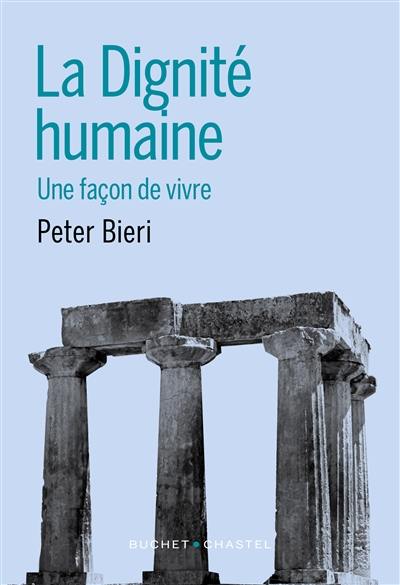 La Dignité humaine

Une façon de vivre

Peter Bieri

BUCHET • CHASTEL